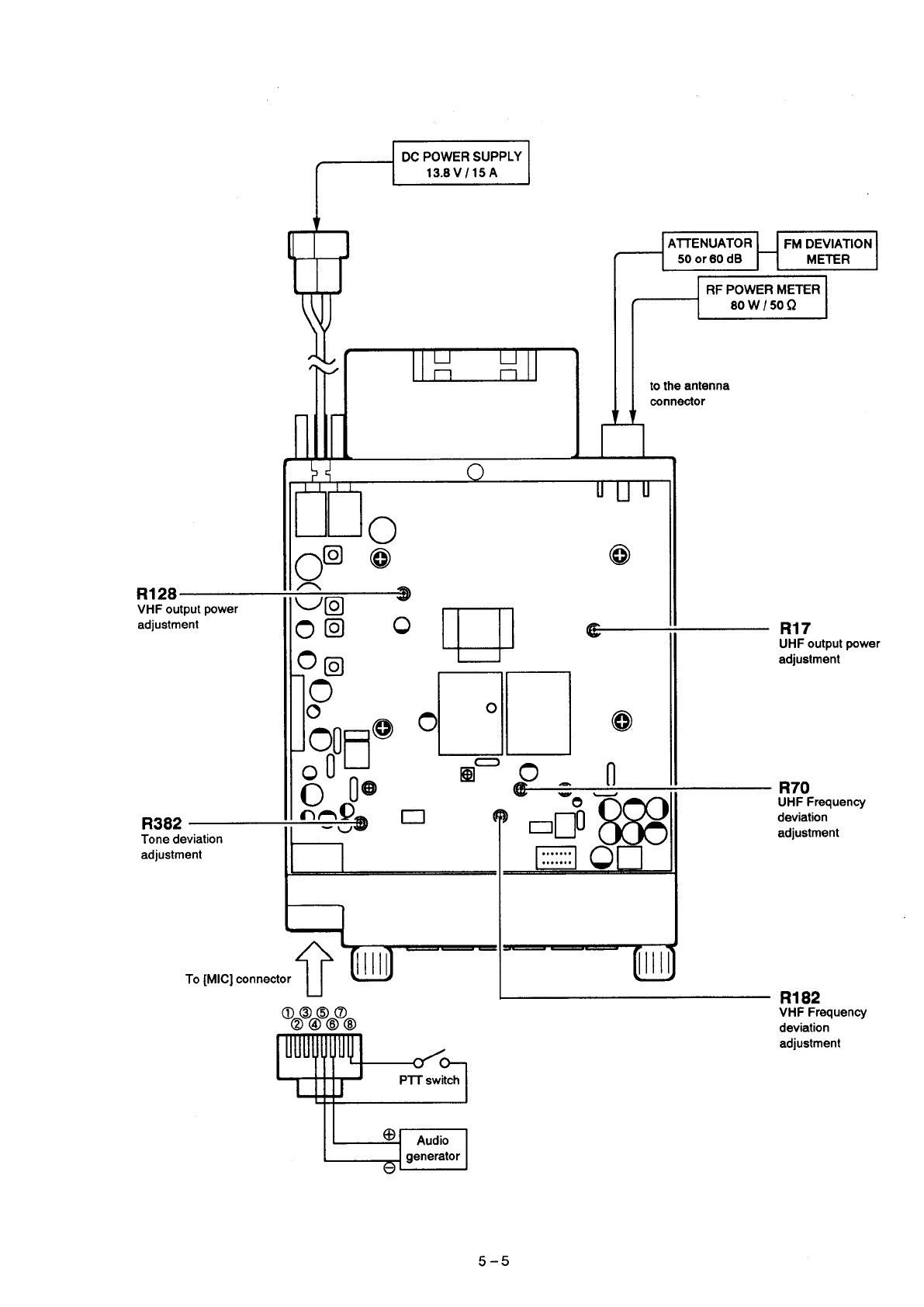 DC POWER SUPPLY
13.8 V / 15 A

ATTENUATOR
50 or 60 dB

FM DEVIATION
METER

RF POWER METER
80 W / 50 Ω

to the antenna connector

R128
VHF output power adjustment

R17
UHF output power adjustment

R70
UHF Frequency deviation adjustment

R382
Tone deviation adjustment

To [MIC] connector

R182
VHF Frequency deviation adjustment

① ③ ⑤ ⑦
② ④ ⑥ ⑧

PTT switch

⊕
Audio generator
⊖

5 – 5